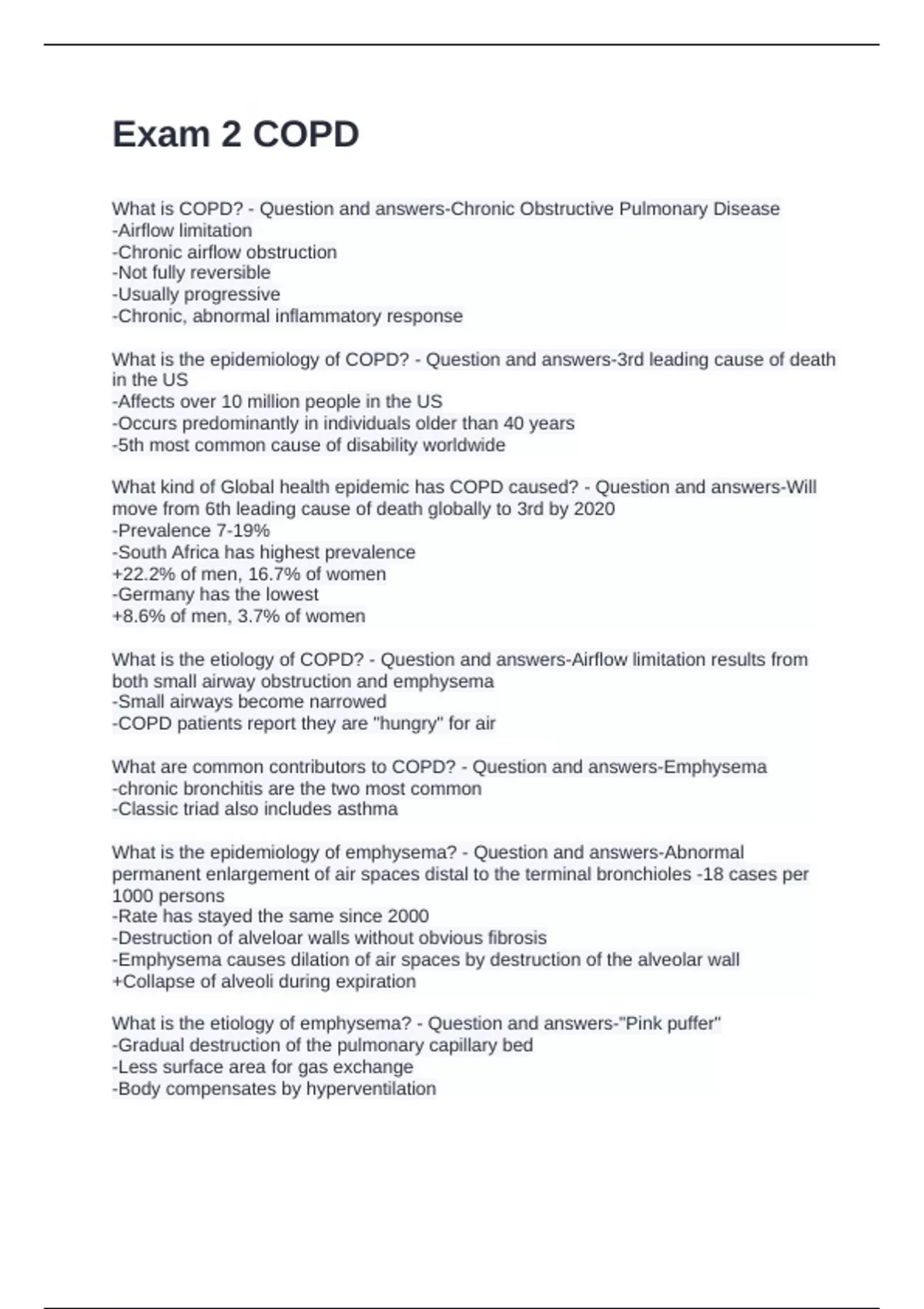 Exam 2 COPD

What is COPD? - Question and answers-Chronic Obstructive Pulmonary Disease
-Airflow limitation
-Chronic airflow obstruction
-Not fully reversible
-Usually progressive
-Chronic, abnormal inflammatory response

What is the epidemiology of COPD? - Question and answers-3rd leading cause of death in the US
-Affects over 10 million people in the US
-Occurs predominantly in individuals older than 40 years
-5th most common cause of disability worldwide

What kind of Global health epidemic has COPD caused? - Question and answers-Will move from 6th leading cause of death globally to 3rd by 2020
-Prevalence 7-19%
-South Africa has highest prevalence
+22.2% of men, 16.7% of women
-Germany has the lowest
+8.6% of men, 3.7% of women

What is the etiology of COPD? - Question and answers-Airflow limitation results from both small airway obstruction and emphysema
-Small airways become narrowed
-COPD patients report they are "hungry" for air

What are common contributors to COPD? - Question and answers-Emphysema
-chronic bronchitis are the two most common
-Classic triad also includes asthma

What is the epidemiology of emphysema? - Question and answers-Abnormal permanent enlargement of air spaces distal to the terminal bronchioles -18 cases per 1000 persons
-Rate has stayed the same since 2000
-Destruction of alveloar walls without obvious fibrosis
-Emphysema causes dilation of air spaces by destruction of the alveolar wall
+Collapse of alveoli during expiration

What is the etiology of emphysema? - Question and answers-"Pink puffer"
-Gradual destruction of the pulmonary capillary bed
-Less surface area for gas exchange
-Body compensates by hyperventilation